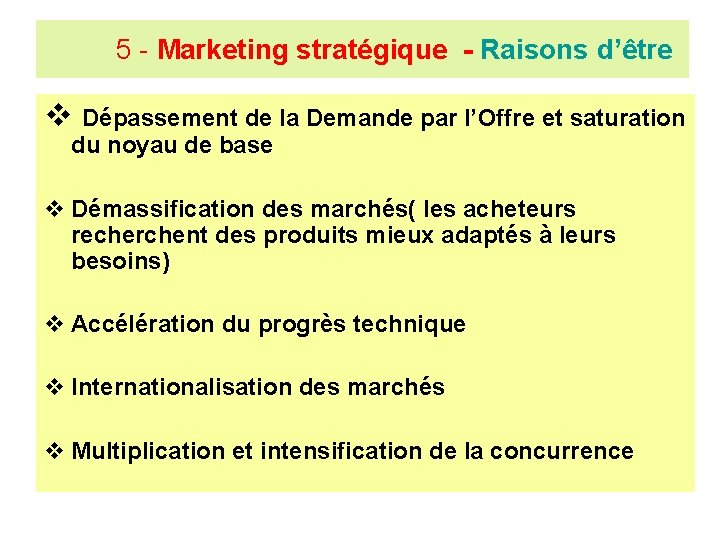 5 - Marketing stratégique - Raisons d’être

❖ Dépassement de la Demande par l’Offre et saturation du noyau de base

❖ Démassification des marchés( les acheteurs recherchent des produits mieux adaptés à leurs besoins)

❖ Accélération du progrès technique

❖ Internationalisation des marchés

❖ Multiplication et intensification de la concurrence